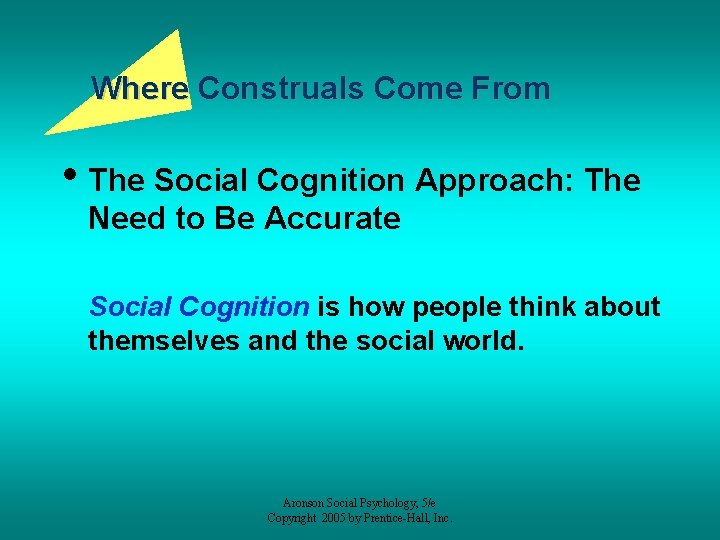 Where Construals Come From

• The Social Cognition Approach: The Need to Be Accurate

Social Cognition is how people think about themselves and the social world.

Aronson Social Psychology, 5/e
Copyright 2005 by Prentice-Hall, Inc.